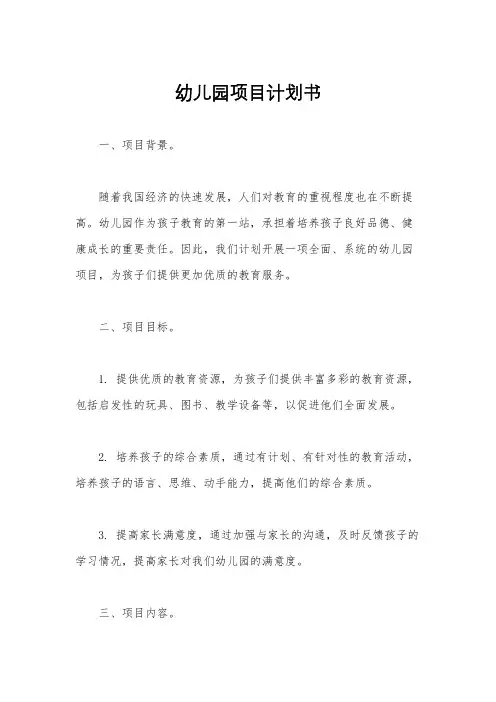 幼儿园项目计划书

一、项目背景。

随着我国经济的快速发展，人们对教育的重视程度也在不断提高。幼儿园作为孩子教育的第一站，承担着培养孩子良好品德、健康成长的重要责任。因此，我们计划开展一项全面、系统的幼儿园项目，为孩子们提供更加优质的教育服务。

二、项目目标。

1. 提供优质的教育资源，为孩子们提供丰富多彩的教育资源，包括启发性的玩具、图书、教学设备等，以促进他们全面发展。

2. 培养孩子的综合素质，通过有计划、有针对性的教育活动，培养孩子的语言、思维、动手能力，提高他们的综合素质。

3. 提高家长满意度，通过加强与家长的沟通，及时反馈孩子的学习情况，提高家长对我们幼儿园的满意度。

三、项目内容。